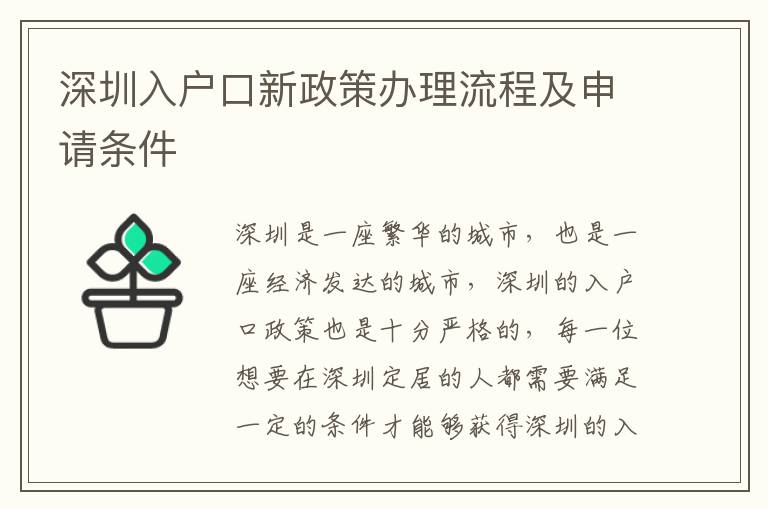 深圳入户口新政策办理流程及申请条件

深圳是一座繁华的城市，也是一座经济发达的城市，深圳的入户口政策也是十分严格的，每一位想要在深圳定居的人都需要满足一定的条件才能够获得深圳的入